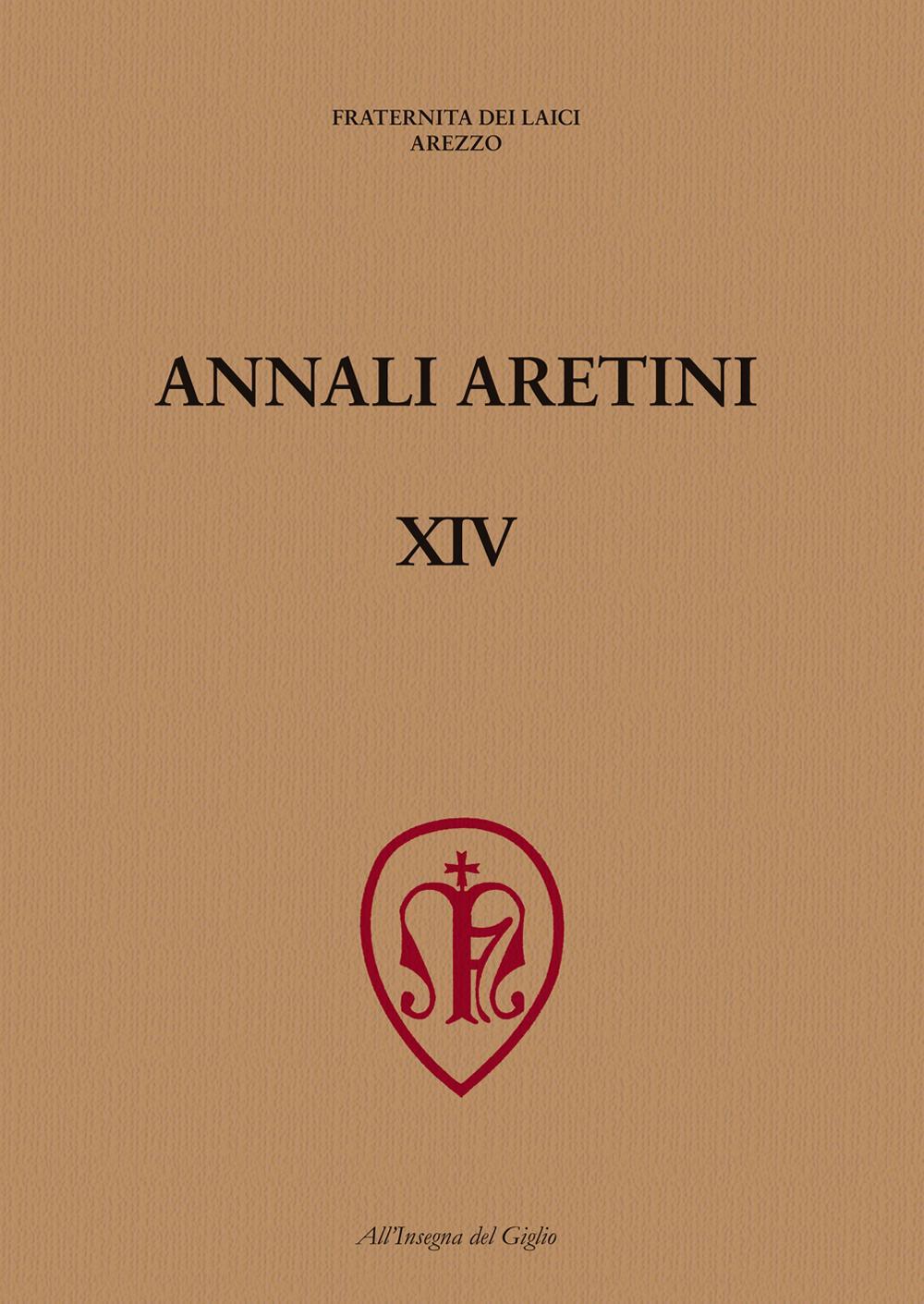 FRATERNITA DEI LAICI
AREZZO

ANNALI ARETINI

XIV

All'Insegna del Giglio